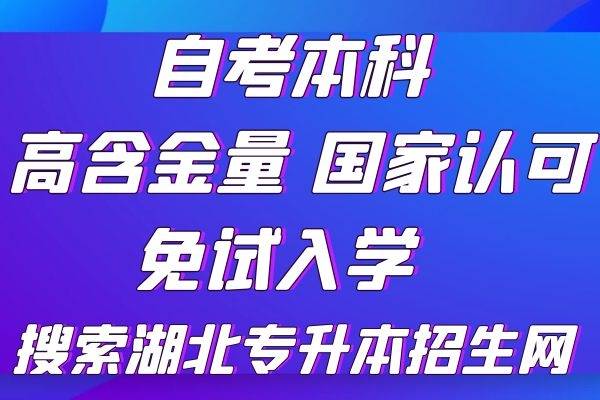 自考本科

高含金量 国家认可

免试入学

搜索湖北专升本招生网